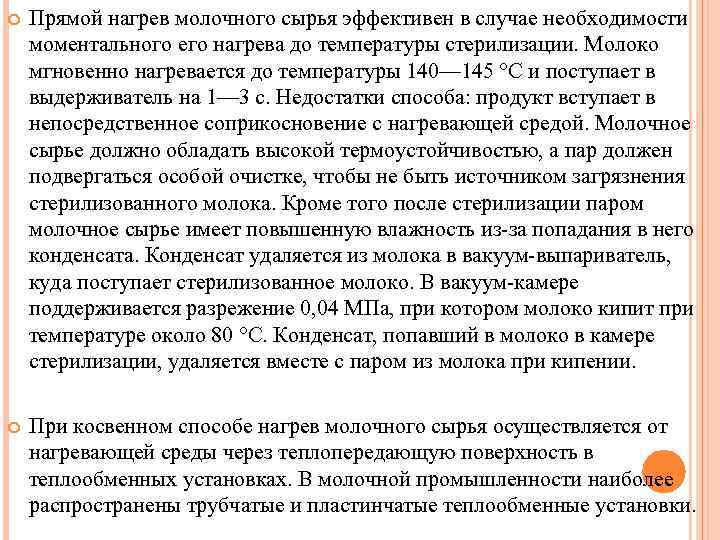 Прямой нагрев молочного сырья эффективен в случае необходимости моментального его нагрева до температуры стерилизации. Молоко мгновенно нагревается до температуры 140—145 °С и поступает в выдерживатель на 1—3 с. Недостатки способа: продукт вступает в непосредственное соприкосновение с нагревающей средой. Молочное сырье должно обладать высокой термоустойчивостью, а пар должен подвергаться особой очистке, чтобы не быть источником загрязнения стерилизованного молока. Кроме того после стерилизации паром молочное сырье имеет повышенную влажность из-за попадания в него конденсата. Конденсат удаляется из молока в вакуум-выпариватель, куда поступает стерилизованное молоко. В вакуум-камере поддерживается разрежение 0,04 МПа, при котором молоко кипит при температуре около 80 °С. Конденсат, попавший в молоко в камере стерилизации, удаляется вместе с паром из молока при кипении.

При косвенном способе нагрев молочного сырья осуществляется от нагревающей среды через теплопередающую поверхность в теплообменных установках. В молочной промышленности наиболее распространены трубчатые и пластинчатые теплообменные установки.